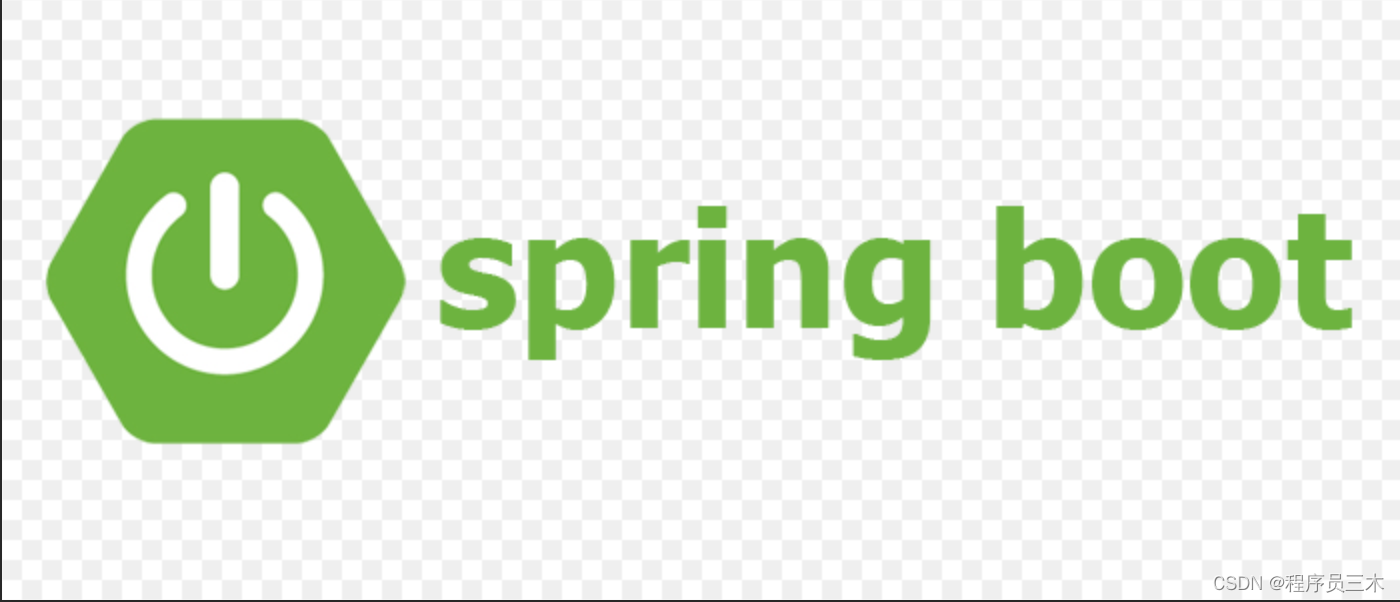 spring boot

CSDN @程序员三木